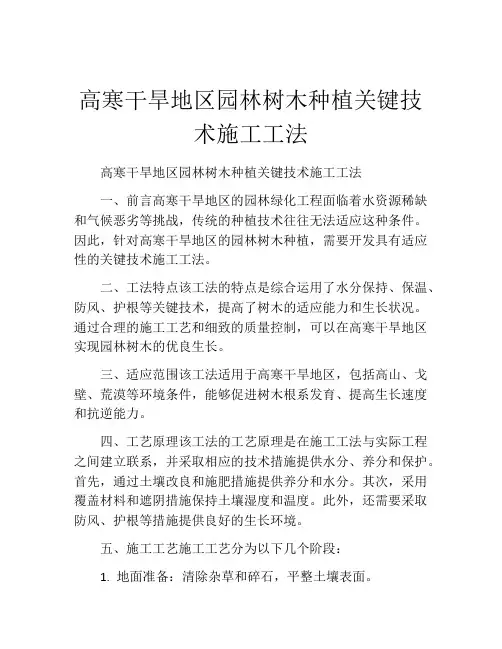 高寒干旱地区园林树木种植关键技术施工工法

高寒干旱地区园林树木种植关键技术施工工法

一、前言高寒干旱地区的园林绿化工程面临着水资源稀缺和气候恶劣等挑战，传统的种植技术往往无法适应这种条件。因此，针对高寒干旱地区的园林树木种植，需要开发具有适应性的关键技术施工工法。

二、工法特点该工法的特点是综合运用了水分保持、保温、防风、护根等关键技术，提高了树木的适应能力和生长状况。通过合理的施工工艺和细致的质量控制，可以在高寒干旱地区实现园林树木的优良生长。

三、适应范围该工法适用于高寒干旱地区，包括高山、戈壁、荒漠等环境条件，能够促进树木根系发育、提高生长速度和抗逆能力。

四、工艺原理该工法的工艺原理是在施工工法与实际工程之间建立联系，并采取相应的技术措施提供水分、养分和保护。首先，通过土壤改良和施肥措施提供养分和水分。其次，采用覆盖材料和遮阴措施保持土壤湿度和温度。此外，还需要采取防风、护根等措施提供良好的生长环境。

五、施工工艺施工工艺分为以下几个阶段：

1. 地面准备：清除杂草和碎石，平整土壤表面。